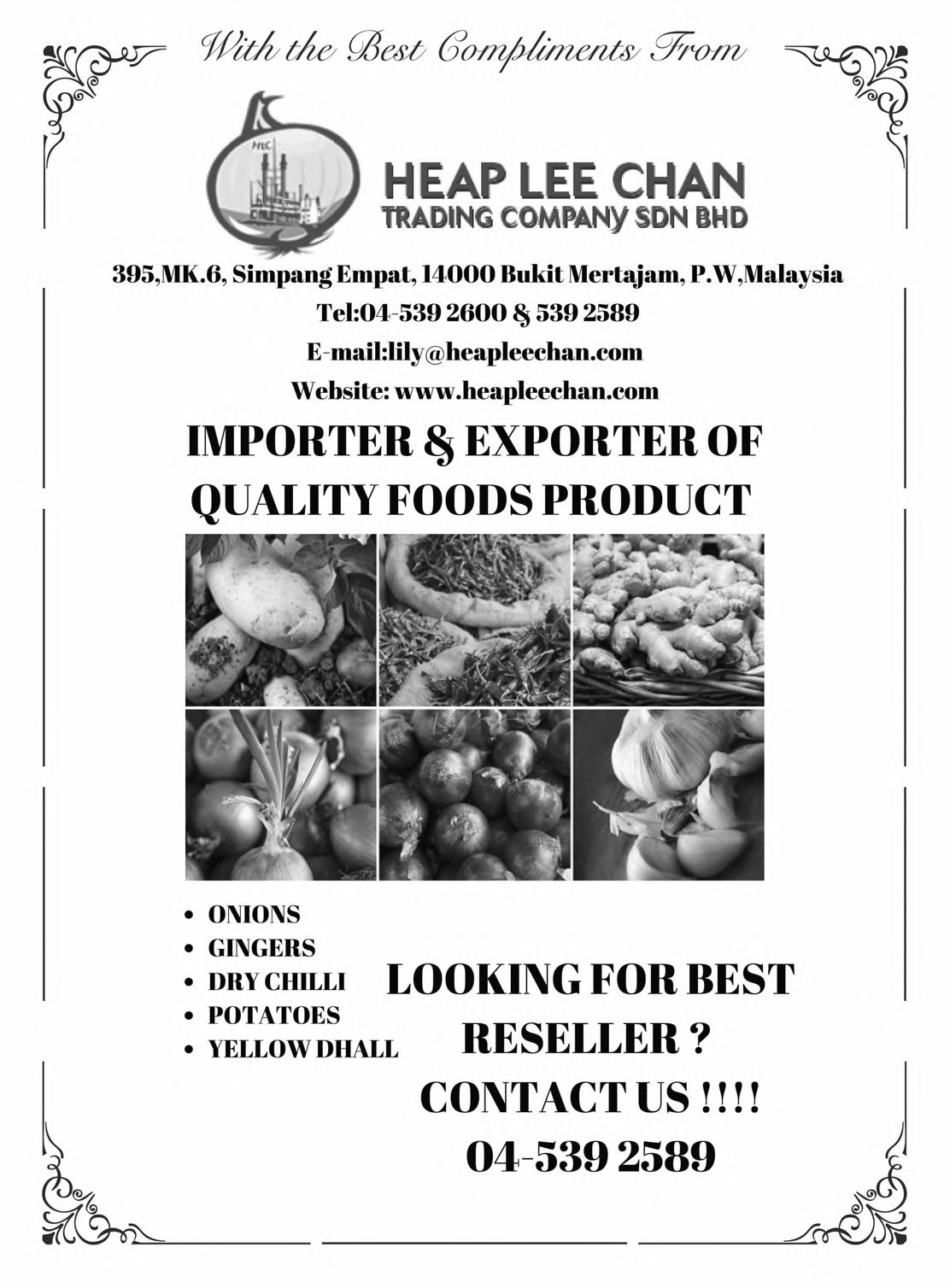 With the Best Compliments From

HLC

HEAP LEE CHAN
TRADING COMPANY SDN BHD

395,MK.6, Simpang Empat, 14000 Bukit Mertajam, P.W,Malaysia
Tel:04-539 2600 & 539 2589
E-mail:lily@heapleechan.com
Website: www.heapleechan.com

IMPORTER & EXPORTER OF QUALITY FOODS PRODUCT

- ONIONS
- GINGERS
- DRY CHILLI
- POTATOES
- YELLOW DHALL

LOOKING FOR BEST RESELLER ?
CONTACT US !!!!
04-539 2589